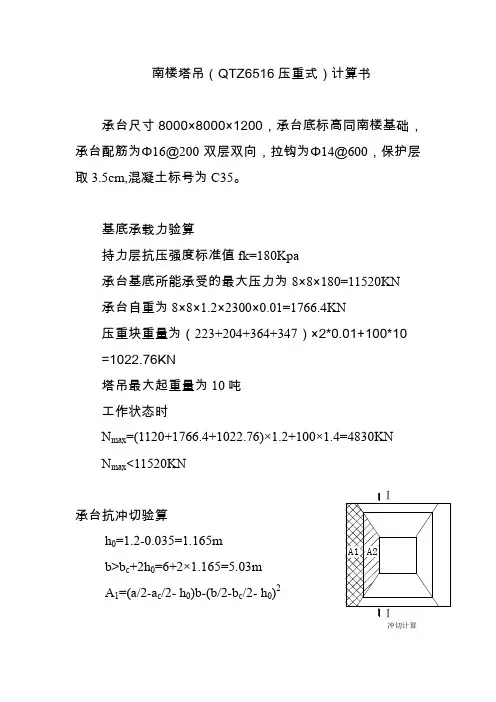 南楼塔吊（QTZ6516 压重式）计算书

承台尺寸 8000×8000×1200，承台底标高同南楼基础，承台配筋为Φ16@200 双层双向，拉钩为Φ14@600，保护层取 3.5cm,混凝土标号为 C35。

基底承载力验算

持力层抗压强度标准值 fk=180Kpa

承台基底所能承受的最大压力为 8×8×180=11520KN

承台自重为 8×8×1.2×2300×0.01=1766.4KN

压重块重量为（223+204+364+347）×2*0.01+100*10 =1022.76KN

塔吊最大起重量为 10 吨

工作状态时

$N_{max}$=(1120+1766.4+1022.76)×1.2+100×1.4=4830KN

$N_{max}$<11520KN

承台抗冲切验算

$h_0$=1.2-0.035=1.165m

b>$b_c$+2$h_0$=6+2×1.165=5.03m

$A_1$=(a/2-$a_c$/2- $h_0$)b-(b/2-$b_c$/2- $h_0$)$^2$

I
A1 A2
I
冲切计算